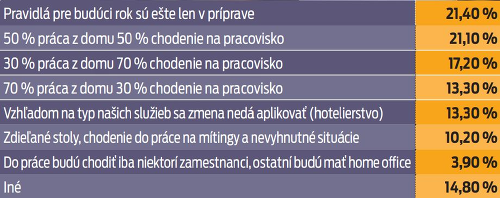 | | |
|---|---|
| Pravidlá pre budúci rok sú ešte len v príprave | 21,40 % |
| 50 % práca z domu 50 % chodenie na pracovisko | 21,10 % |
| 30 % práca z domu 70 % chodenie na pracovisko | 17,20 % |
| 70 % práca z domu 30 % chodenie na pracovisko | 13,30 % |
| Vzhľadom na typ našich služieb sa zmena nedá aplikovať (hotelierstvo) | 13,30 % |
| Zdieľané stoly, chodenie do práce na mítingy a nevyhnutné situácie | 10,20 % |
| Do práce budú chodiť iba niektorí zamestnanci, ostatní budú mať home office | 3,90 % |
| Iné | 14,80 % |